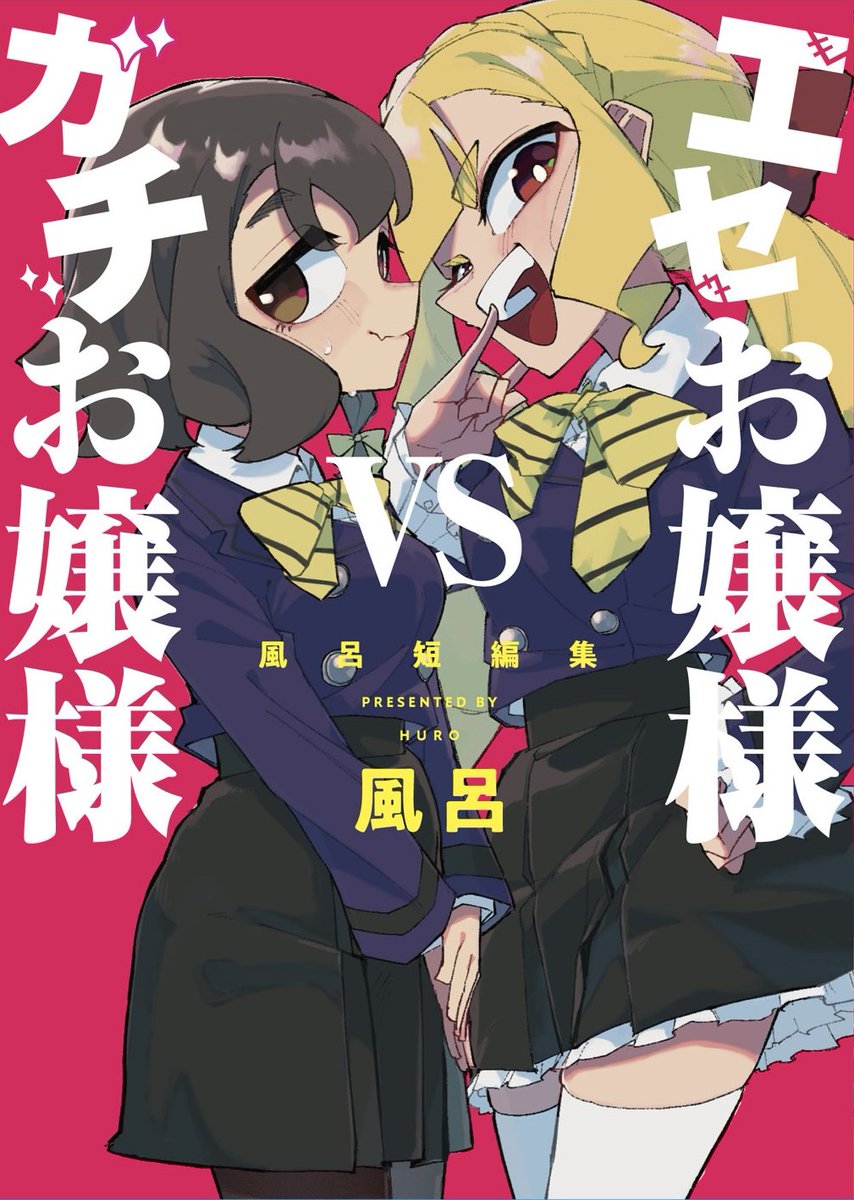 エセお嬢様
VS
ガチお嬢様

風呂短編集
PRESENTED BY
HURO
風呂